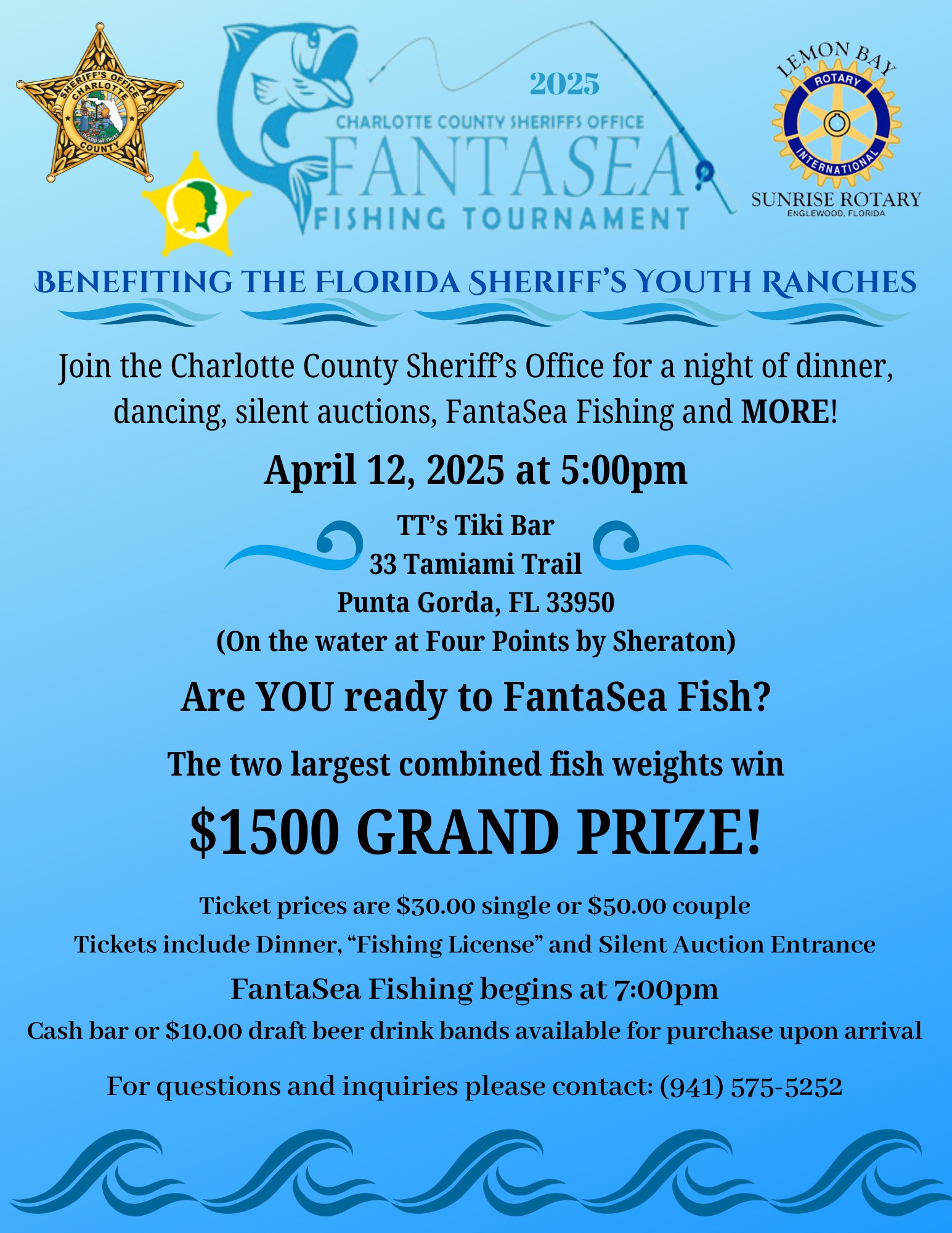 SHERIFF'S OFFICE
CHARLOTTE
COUNTY

2025
CHARLOTTE COUNTY SHERIFFS OFFICE
FANTASEA
FISHING TOURNAMENT

LEMON BAY
ROTARY
INTERNATIONAL
SUNRISE ROTARY
ENGLEWOOD, FLORIDA

BENEFITING THE FLORIDA SHERIFF'S YOUTH RANCHES

Join the Charlotte County Sheriff's Office for a night of dinner, dancing, silent auctions, FantaSea Fishing and MORE!

April 12, 2025 at 5:00pm

TT's Tiki Bar
33 Tamiami Trail
Punta Gorda, FL 33950
(On the water at Four Points by Sheraton)

Are YOU ready to FantaSea Fish?

The two largest combined fish weights win

$1500 GRAND PRIZE!

Ticket prices are $30.00 single or $50.00 couple

Tickets include Dinner, "Fishing License" and Silent Auction Entrance

FantaSea Fishing begins at 7:00pm

Cash bar or $10.00 draft beer drink bands available for purchase upon arrival

For questions and inquiries please contact: (941) 575-5252